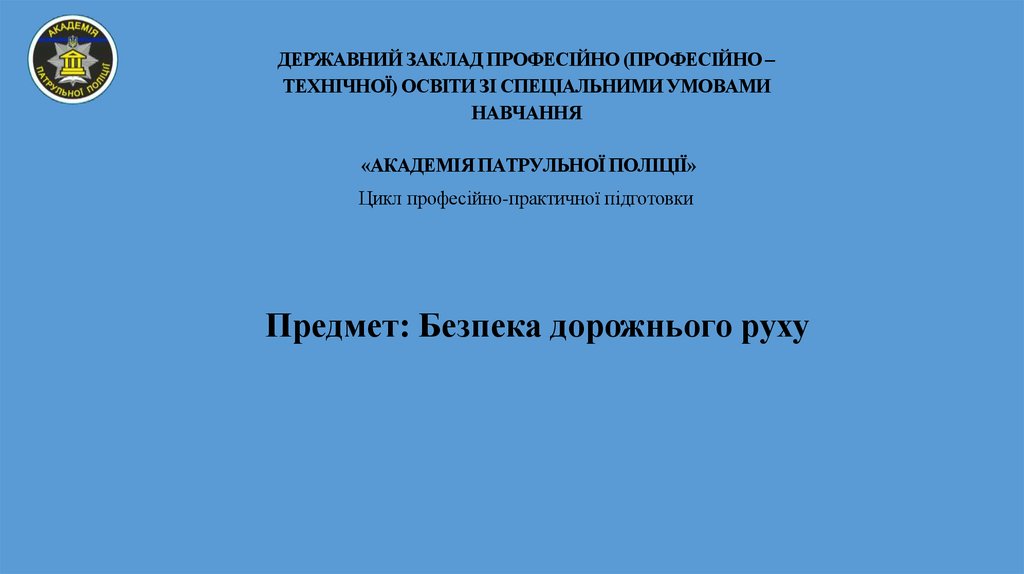 АКАДЕМІЯ
ПАТРУЛЬНОЇ ПОЛІЦІЇ

ДЕРЖАВНИЙ ЗАКЛАД ПРОФЕСІЙНО (ПРОФЕСІЙНО – ТЕХНІЧНОЇ) ОСВІТИ ЗІ СПЕЦІАЛЬНИМИ УМОВАМИ НАВЧАННЯ

«АКАДЕМІЯ ПАТРУЛЬНОЇ ПОЛІЦІЇ»

Цикл професійно-практичної підготовки

Предмет: Безпека дорожнього руху